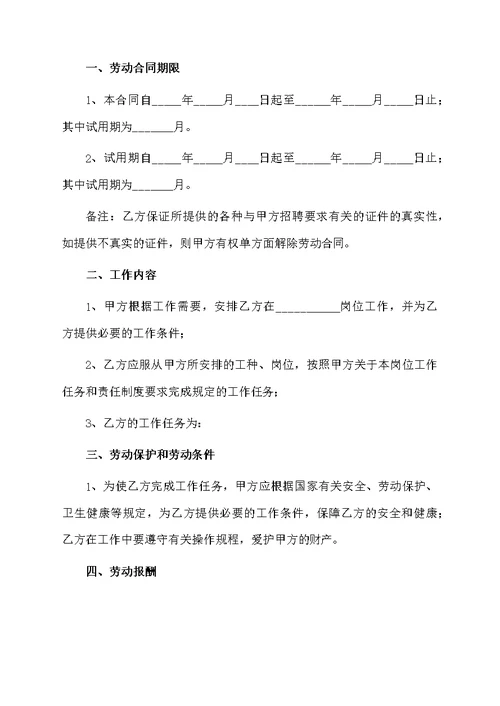 一、劳动合同期限

1、本合同自_____年_____月____日起至______年_____月_____日止；其中试用期为_______月。

2、试用期自_____年_____月____日起至______年_____月_____日止；其中试用期为_______月。

备注：乙方保证所提供的各种与甲方招聘要求有关的证件的真实性，如提供不真实的证件，则甲方有权单方面解除劳动合同。

二、工作内容

1、甲方根据工作需要，安排乙方在__________岗位工作，并为乙方提供必要的工作条件；

2、乙方应服从甲方所安排的工种、岗位，按照甲方关于本岗位工作任务和责任制度要求完成规定的工作任务；

3、乙方的工作任务为：

三、劳动保护和劳动条件

1、为使乙方完成工作任务，甲方应根据国家有关安全、劳动保护、卫生健康等规定，为乙方提供必要的工作条件，保障乙方的安全和健康；乙方在工作中要遵守有关操作规程，爱护甲方的财产。

四、劳动报酬